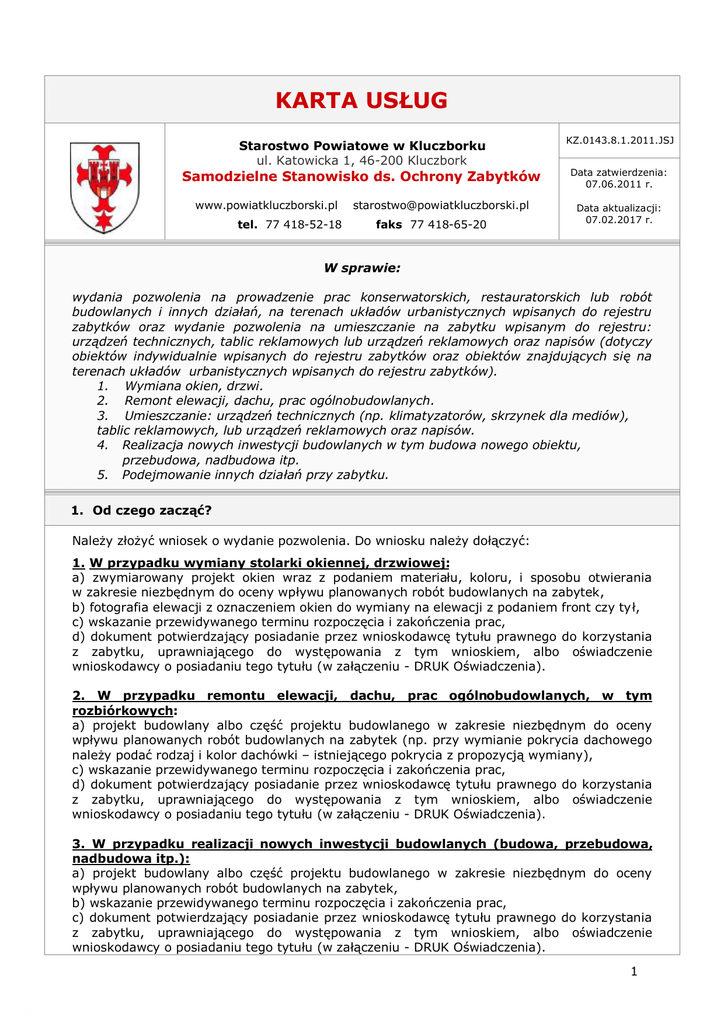 KARTA USŁUG

Starostwo Powiatowe w Kluczborku
ul. Katowicka 1, 46-200 Kluczbork
Samodzielne Stanowisko ds. Ochrony Zabytków

www.powiatkluczborski.pl starostwo@powiatkluczborski.pl
tel. 77 418-52-18 faks 77 418-65-20

KZ.0143.8.1.2011.JSJ

Data zatwierdzenia: 07.06.2011 r.

Data aktualizacji: 07.02.2017 r.

W sprawie:

wydania pozwolenia na prowadzenie prac konserwatorskich, restauratorskich lub robót budowlanych i innych działań, na terenach układów urbanistycznych wpisanych do rejestru zabytków oraz wydanie pozwolenia na umieszczanie na zabytku wpisanym do rejestru: urządzeń technicznych, tablic reklamowych lub urządzeń reklamowych oraz napisów (dotyczy obiektów indywidualnie wpisanych do rejestru zabytków oraz obiektów znajdujących się na terenach układów urbanistycznych wpisanych do rejestru zabytków).
1. Wymiana okien, drzwi.
2. Remont elewacji, dachu, prac ogólnobudowlanych.
3. Umieszczanie: urządzeń technicznych (np. klimatyzatorów, skrzynek dla mediów), tablic reklamowych, lub urządzeń reklamowych oraz napisów.
4. Realizacja nowych inwestycji budowlanych w tym budowa nowego obiektu, przebudowa, nadbudowa itp.
5. Podejmowanie innych działań przy zabytku.

1. Od czego zacząć?

Należy złożyć wniosek o wydanie pozwolenia. Do wniosku należy dołączyć:

1. W przypadku wymiany stolarki okiennej, drzwiowej:
a) zwymiarowany projekt okien wraz z podaniem materiału, koloru, i sposobu otwierania w zakresie niezbędnym do oceny wpływu planowanych robót budowlanych na zabytek,
b) fotografia elewacji z oznaczeniem okien do wymiany na elewacji z podaniem front czy tył,
c) wskazanie przewidywanego terminu rozpoczęcia i zakończenia prac,
d) dokument potwierdzający posiadanie przez wnioskodawcę tytułu prawnego do korzystania z zabytku, uprawniającego do występowania z tym wnioskiem, albo oświadczenie wnioskodawcy o posiadaniu tego tytułu (w załączeniu - DRUK Oświadczenia).

2. W przypadku remontu elewacji, dachu, prac ogólnobudowlanych, w tym rozbiórkowych:
a) projekt budowlany albo część projektu budowlanego w zakresie niezbędnym do oceny wpływu planowanych robót budowlanych na zabytek (np. przy wymianie pokrycia dachowego należy podać rodzaj i kolor dachówki – istniejącego pokrycia z propozycją wymiany),
c) wskazanie przewidywanego terminu rozpoczęcia i zakończenia prac,
d) dokument potwierdzający posiadanie przez wnioskodawcę tytułu prawnego do korzystania z zabytku, uprawniającego do występowania z tym wnioskiem, albo oświadczenie wnioskodawcy o posiadaniu tego tytułu (w załączeniu - DRUK Oświadczenia).

3. W przypadku realizacji nowych inwestycji budowlanych (budowa, przebudowa, nadbudowa itp.):
a) projekt budowlany albo część projektu budowlanego w zakresie niezbędnym do oceny wpływu planowanych robót budowlanych na zabytek,
b) wskazanie przewidywanego terminu rozpoczęcia i zakończenia prac,
c) dokument potwierdzający posiadanie przez wnioskodawcę tytułu prawnego do korzystania z zabytku, uprawniającego do występowania z tym wnioskiem, albo oświadczenie wnioskodawcy o posiadaniu tego tytułu (w załączeniu - DRUK Oświadczenia).

1